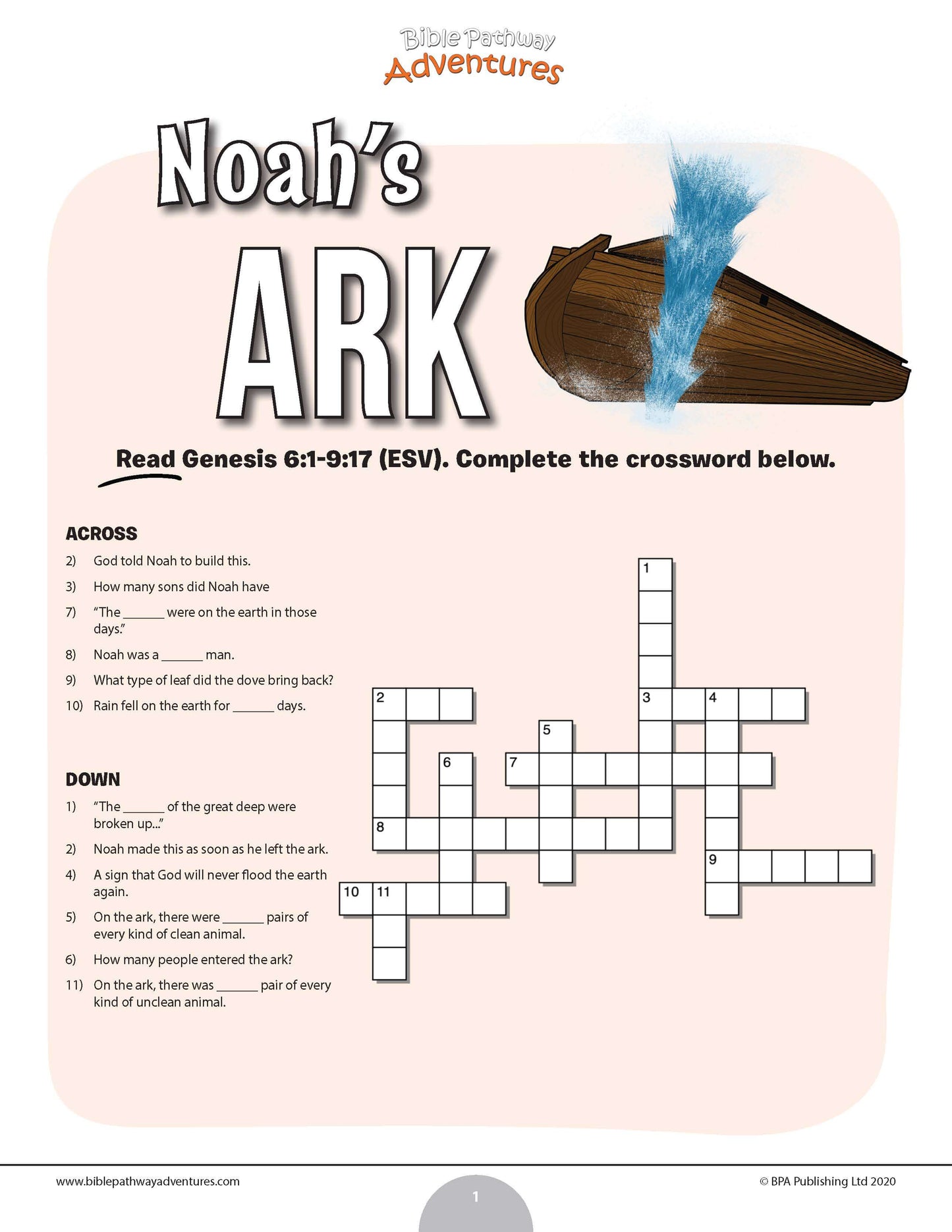 Bible Pathway
Adventures

Noah's

ARK

Read Genesis 6:1-9:17 (ESV). Complete the crossword below.

ACROSS

2) God told Noah to build this.

3) How many sons did Noah have

7) "The ____ were on the earth in those days."

8) Noah was a ____ man.

9) What type of leaf did the dove bring back?

10) Rain fell on the earth for ____ days.

DOWN

1) "The ____ of the great deep were broken up..."

2) Noah made this as soon as he left the ark.

4) A sign that God will never flood the earth again.

5) On the ark, there were ____ pairs of every kind of clean animal.

6) How many people entered the ark?

11) On the ark, there was ____ pair of every kind of unclean animal.

1
2
3
4
5
6
7
8
9
10
11

www.biblepathwayadventures.com
© BPA Publishing Ltd 2020

1